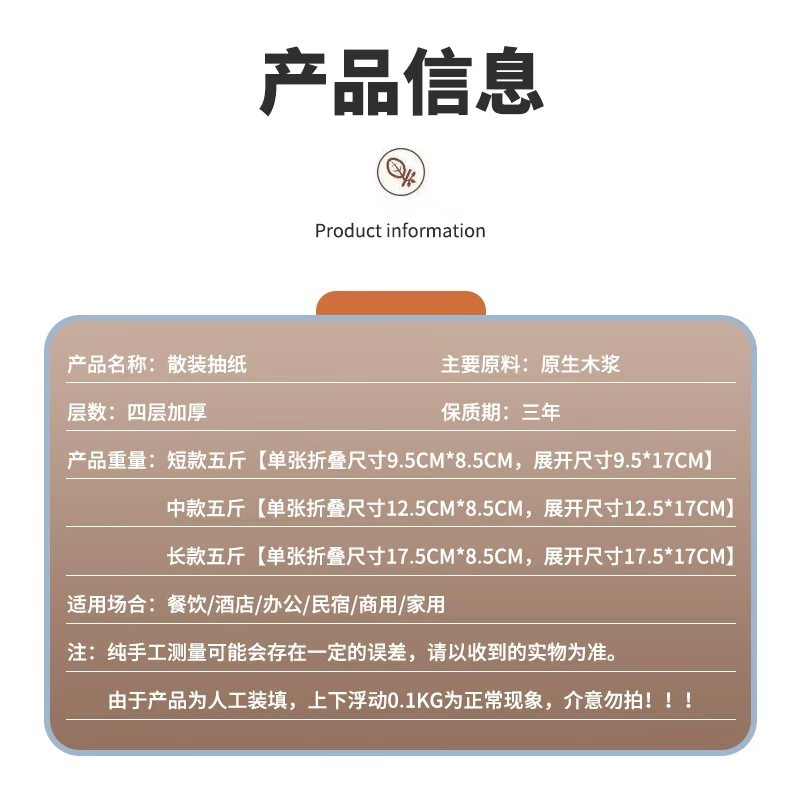 产品信息

Product information

产品名称：散装抽纸

主要原料：原生木浆

层数：四层加厚

保质期：三年

产品重量：短款五斤【单张折叠尺寸9.5CM*8.5CM，展开尺寸9.5*17CM】

中款五斤【单张折叠尺寸12.5CM*8.5CM，展开尺寸12.5*17CM】

长款五斤【单张折叠尺寸17.5CM*8.5CM，展开尺寸17.5*17CM】

适用场合：餐饮/酒店/办公/民宿/商用/家用

注：纯手工测量可能会存在一定的误差，请以收到的实物为准。

由于产品为人工装填，上下浮动0.1KG为正常现象，介意勿拍！！！